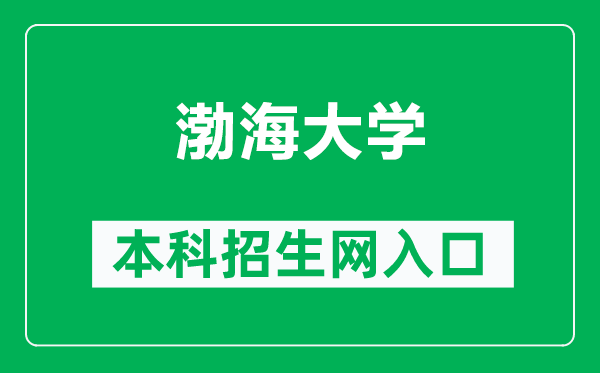 渤海大学

本科招生网入口